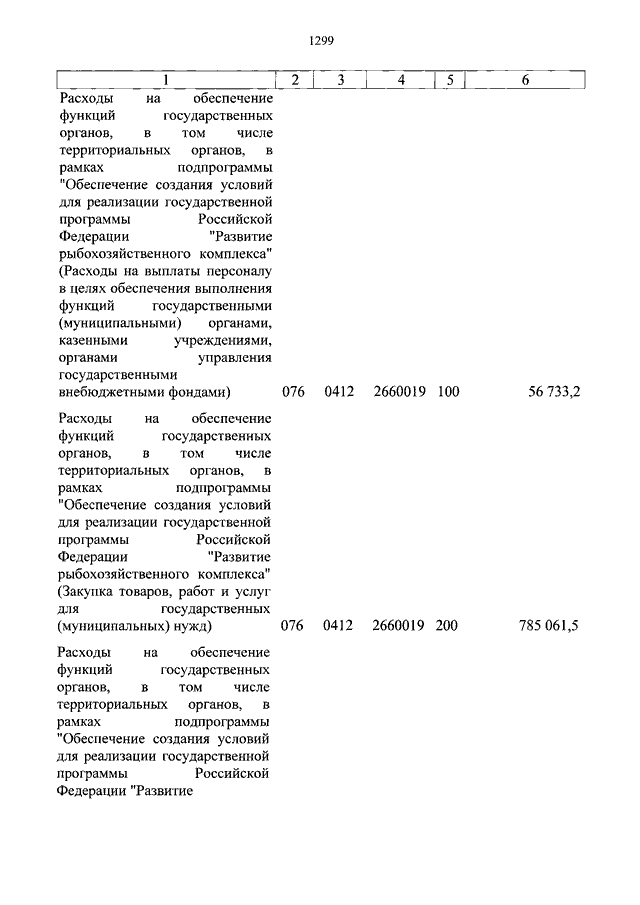 1299

| 1 | 2 | 3 | 4 | 5 | 6 |
|---|---|---|---|---|---|
| Расходы на обеспечение функций государственных органов, в том числе территориальных органов, в рамках подпрограммы "Обеспечение создания условий для реализации государственной программы Российской Федерации "Развитие рыбохозяйственного комплекса" (Расходы на выплаты персоналу в целях обеспечения выполнения функций государственными (муниципальными) органами, казенными учреждениями, органами управления государственными внебюджетными фондами) | 076 | 0412 | 2660019 | 100 | 56 733,2 |
| Расходы на обеспечение функций государственных органов, в том числе территориальных органов, в рамках подпрограммы "Обеспечение создания условий для реализации государственной программы Российской Федерации "Развитие рыбохозяйственного комплекса" (Закупка товаров, работ и услуг для государственных (муниципальных) нужд) | 076 | 0412 | 2660019 | 200 | 785 061,5 |
| Расходы на обеспечение функций государственных органов, в том числе территориальных органов, в рамках подпрограммы "Обеспечение создания условий для реализации государственной программы Российской Федерации "Развитие | | | | | |